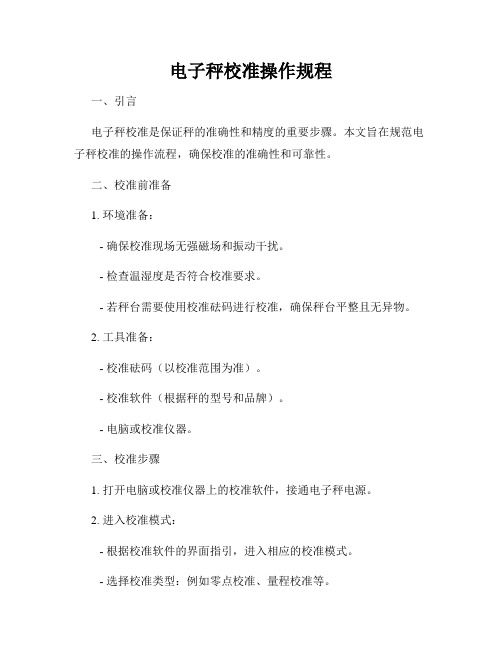 电子秤校准操作规程

一、引言

电子秤校准是保证秤的准确性和精度的重要步骤。本文旨在规范电子秤校准的操作流程，确保校准的准确性和可靠性。

二、校准前准备

1. 环境准备：

- 确保校准现场无强磁场和振动干扰。

- 检查温湿度是否符合校准要求。

- 若秤台需要使用校准砝码进行校准，确保秤台平整且无异物。

2. 工具准备：

- 校准砝码（以校准范围为准）。

- 校准软件（根据秤的型号和品牌）。

- 电脑或校准仪器。

三、校准步骤

1. 打开电脑或校准仪器上的校准软件，接通电子秤电源。

2. 进入校准模式：

- 根据校准软件的界面指引，进入相应的校准模式。

- 选择校准类型：例如零点校准、量程校准等。